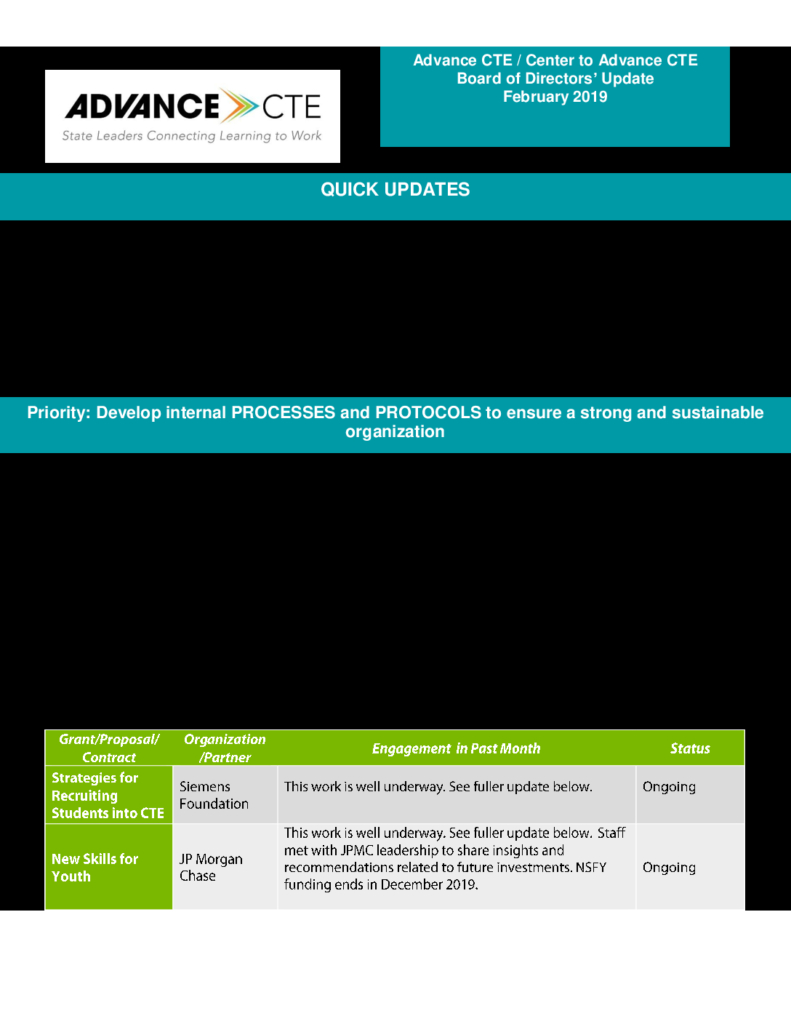 ADVANCE CTE
State Leaders Connecting Learning to Work

Advance CTE / Center to Advance CTE
Board of Directors' Update
February 2019

QUICK UPDATES

Priority: Develop internal PROCESSES and PROTOCOLS to ensure a strong and sustainable organization

| Grant/Proposal/ Contract | Organization /Partner | Engagement in Past Month | Status |
|---|---|---|---|
| Strategies for Recruiting Students into CTE | Siemens Foundation | This work is well underway. See fuller update below. | Ongoing |
| New Skills for Youth | JP Morgan Chase | This work is well underway. See fuller update below. Staff met with JPMC leadership to share insights and recommendations related to future investments. NSFY funding ends in December 2019. | Ongoing |